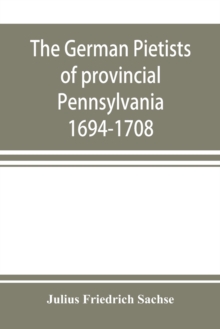 The German Pietists of provincial Pennsylvania 1694-1708

Julius Friedrich Sachse